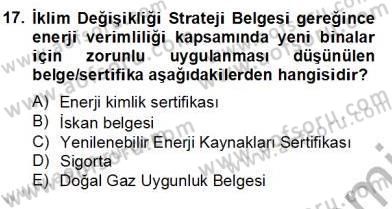 17. İklim Değişikliği Strateji Belgesi gereğince enerji verimliliği kapsamında yeni binalar için zorunlu uygulanması düşünülen belge/sertifika aşağıdakilerden hangisidir?

A) Enerji kimlik sertifikası
B) İskan belgesi
C) Yenilenebilir Enerji Kaynakları Sertifikası
D) Sigorta
E) Doğal Gaz Uygunluk Belgesi

www.aofsoru.com